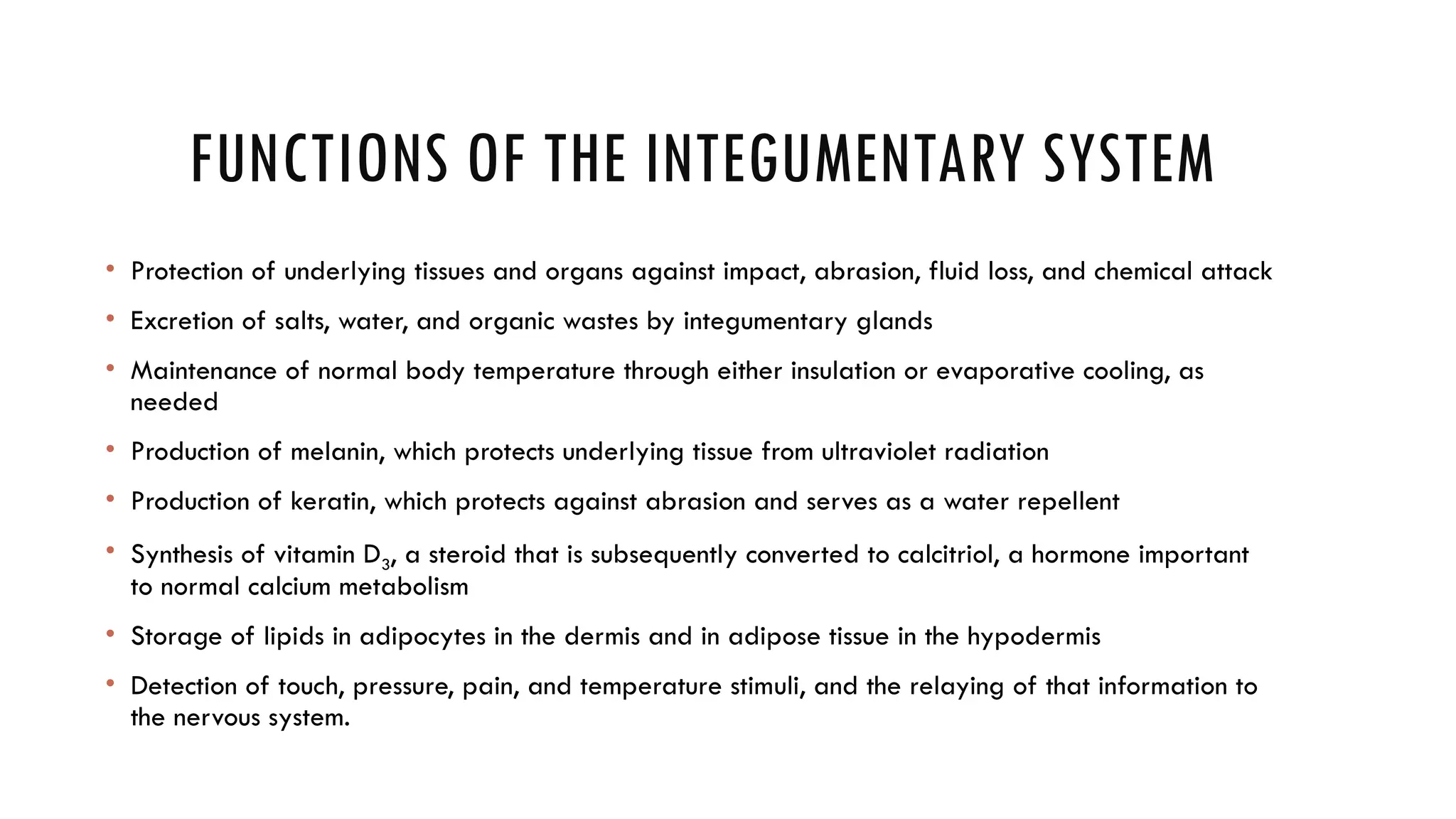 FUNCTIONS OF THE INTEGUMENTARY SYSTEM

• Protection of underlying tissues and organs against impact, abrasion, fluid loss, and chemical attack

• Excretion of salts, water, and organic wastes by integumentary glands

• Maintenance of normal body temperature through either insulation or evaporative cooling, as needed

• Production of melanin, which protects underlying tissue from ultraviolet radiation

• Production of keratin, which protects against abrasion and serves as a water repellent

• Synthesis of vitamin $D_3$, a steroid that is subsequently converted to calcitriol, a hormone important to normal calcium metabolism

• Storage of lipids in adipocytes in the dermis and in adipose tissue in the hypodermis

• Detection of touch, pressure, pain, and temperature stimuli, and the relaying of that information to the nervous system.